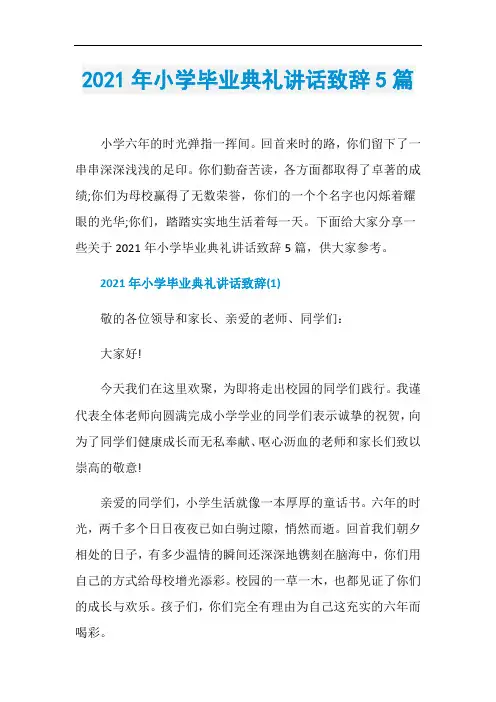 2021 年小学毕业典礼讲话致辞 5 篇

小学六年的时光弹指一挥间。回首来时的路，你们留下了一串串深深浅浅的足印。你们勤奋苦读，各方面都取得了卓著的成绩;你们为母校赢得了无数荣誉，你们的一个个名字也闪烁着耀眼的光华;你们，踏踏实实地生活着每一天。下面给大家分享一些关于 2021 年小学毕业典礼讲话致辞 5 篇，供大家参考。

2021 年小学毕业典礼讲话致辞(1)

敬的各位领导和家长、亲爱的老师、同学们：

大家好!

今天我们在这里欢聚，为即将走出校园的同学们践行。我谨代表全体老师向圆满完成小学学业的同学们表示诚挚的祝贺，向为了同学们健康成长而无私奉献、呕心沥血的老师和家长们致以崇高的敬意!

亲爱的同学们，小学生活就像一本厚厚的童话书。六年的时光，两千多个日日夜夜已如白驹过隙，悄然而逝。回首我们朝夕相处的日子，有多少温情的瞬间还深深地镌刻在脑海中，你们用自己的方式给母校增光添彩。校园的一草一木，也都见证了你们的成长与欢乐。孩子们，你们完全有理由为自己这充实的六年而喝彩。